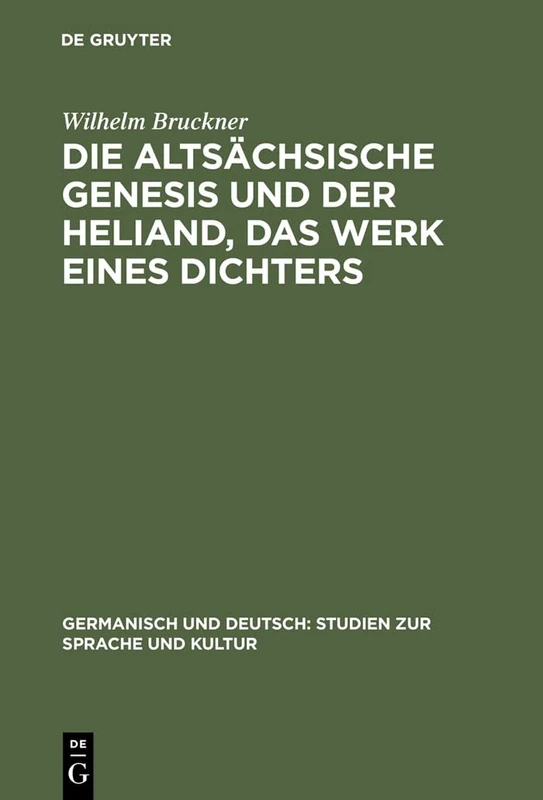 DE GRUYTER

Wilhelm Bruckner

DIE ALTSÄCHSISCHE GENESIS UND DER HELIAND, DAS WERK EINES DICHTERS

GERMANISCH UND DEUTSCH: STUDIEN ZUR SPRACHE UND KULTUR

DE
G